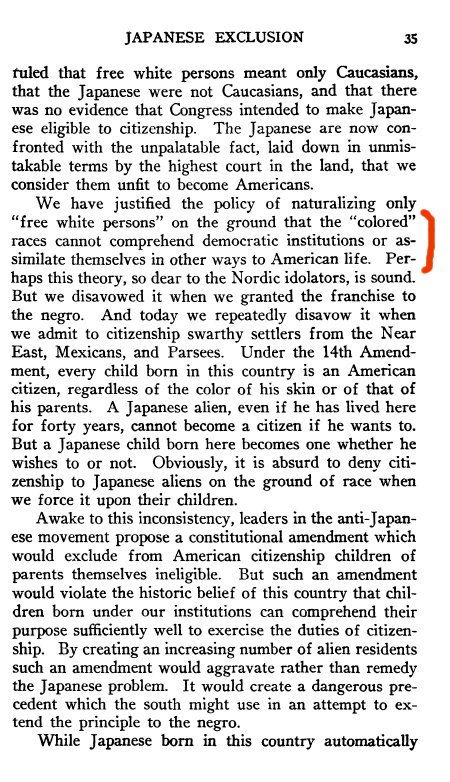 JAPANESE EXCLUSION 35

ruled that free white persons meant only Caucasians, that the Japanese were not Caucasians, and that there was no evidence that Congress intended to make Japanese eligible to citizenship. The Japanese are now confronted with the unpalatable fact, laid down in unmistakable terms by the highest court in the land, that we consider them unfit to become Americans.

We have justified the policy of naturalizing only "free white persons" on the ground that the "colored" races cannot comprehend democratic institutions or assimilate themselves in other ways to American life. Perhaps this theory, so dear to the Nordic idolators, is sound. But we disavowed it when we granted the franchise to the negro. And today we repeatedly disavow it when we admit to citizenship swarthy settlers from the Near East, Mexicans, and Parsees. Under the 14th Amendment, every child born in this country is an American citizen, regardless of the color of his skin or of that of his parents. A Japanese alien, even if he has lived here for forty years, cannot become a citizen if he wants to. But a Japanese child born here becomes one whether he wishes to or not. Obviously, it is absurd to deny citizenship to Japanese aliens on the ground of race when we force it upon their children.

Awake to this inconsistency, leaders in the anti-Japanese movement propose a constitutional amendment which would exclude from American citizenship children of parents themselves ineligible. But such an amendment would violate the historic belief of this country that children born under our institutions can comprehend their purpose sufficiently well to exercise the duties of citizenship. By creating an increasing number of alien residents such an amendment would aggravate rather than remedy the Japanese problem. It would create a dangerous precedent which the south might use in an attempt to extend the principle to the negro.

While Japanese born in this country automatically